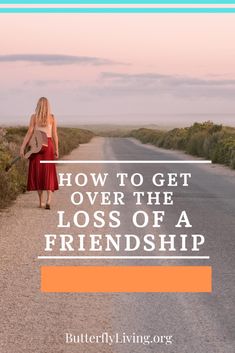 HOW TO GET OVER THE LOSS OF A FRIENDSHIP

ButterflyLiving.org